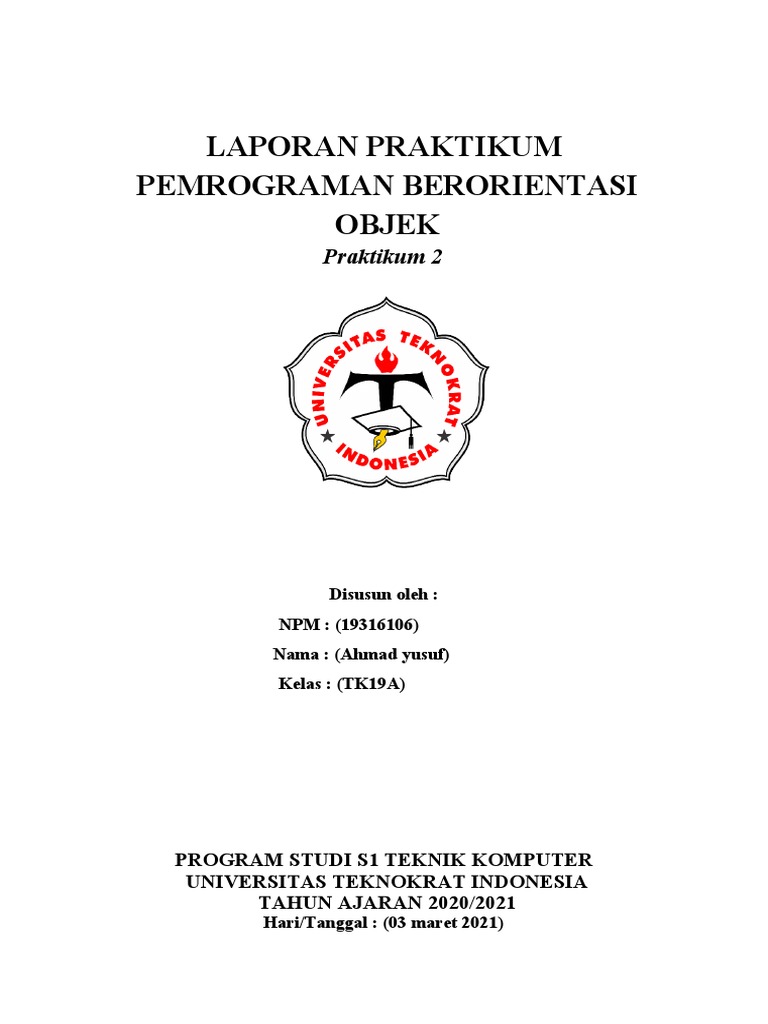 LAPORAN PRAKTIKUM
PEMROGRAMAN BERORIENTASI OBJEK
Praktikum 2

UNIVERSITAS TEKNOKRAT INDONESIA

Disusun oleh :
NPM : (19316106)
Nama : (Ahmad yusuf)
Kelas : (TK19A)

PROGRAM STUDI S1 TEKNIK KOMPUTER
UNIVERSITAS TEKNOKRAT INDONESIA
TAHUN AJARAN 2020/2021
Hari/Tanggal : (03 maret 2021)